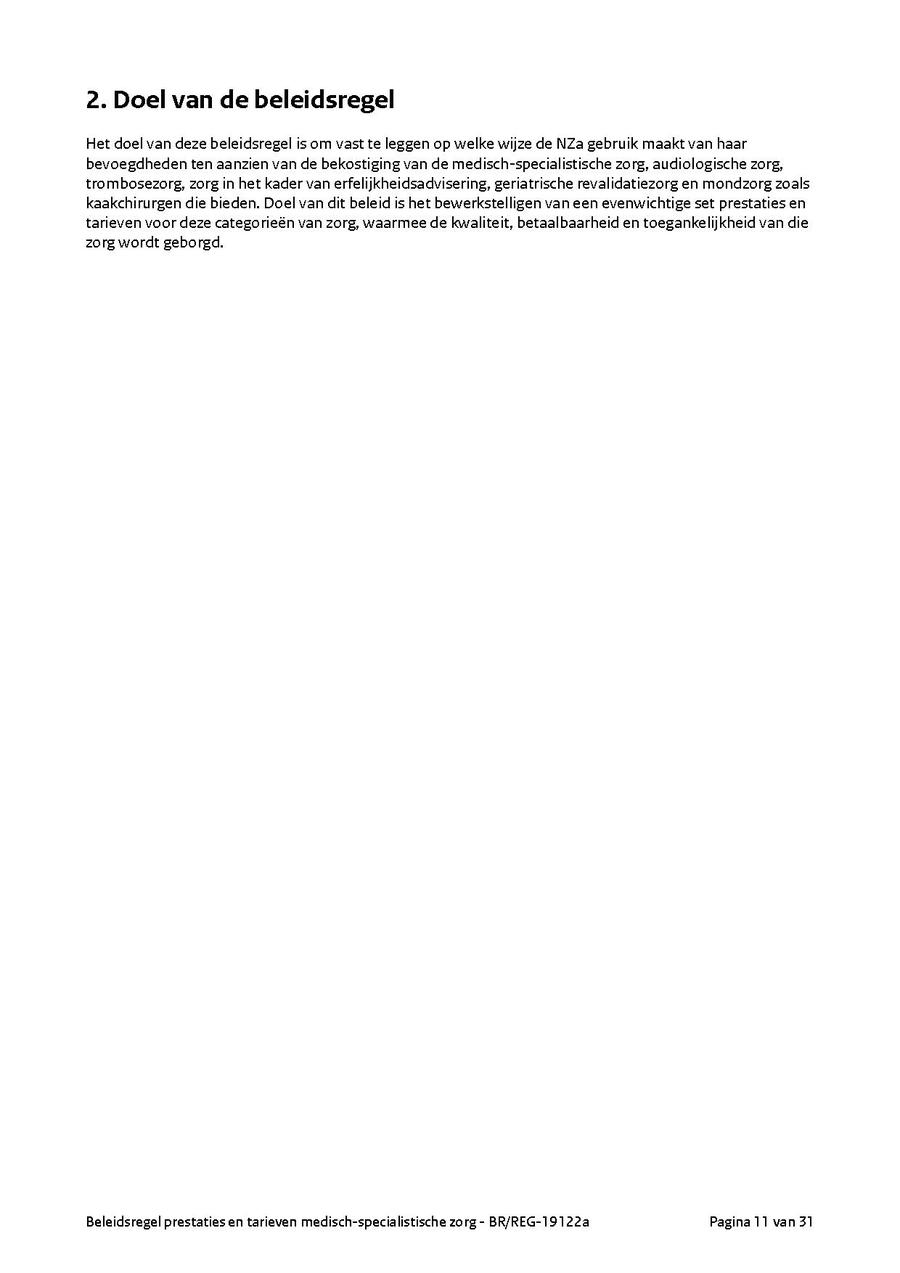 2. Doel van de beleidsregel

Het doel van deze beleidsregel is om vast te leggen op welke wijze de NZa gebruik maakt van haar bevoegdheden ten aanzien van de bekostiging van de medisch-specialistische zorg, audiologische zorg, trombosezorg, zorg in het kader van erfelijkheidsadvisering, geriatrische revalidatiezorg en mondzorg zoals kaakchirurgen die bieden. Doel van dit beleid is het bewerkstelligen van een evenwichtige set prestaties en tarieven voor deze categorieën van zorg, waarmee de kwaliteit, betaalbaarheid en toegankelijkheid van die zorg wordt geborgd.

Beleidsregel prestaties en tarieven medisch-specialistische zorg - BR/REG-19122a

Pagina 11 van 31